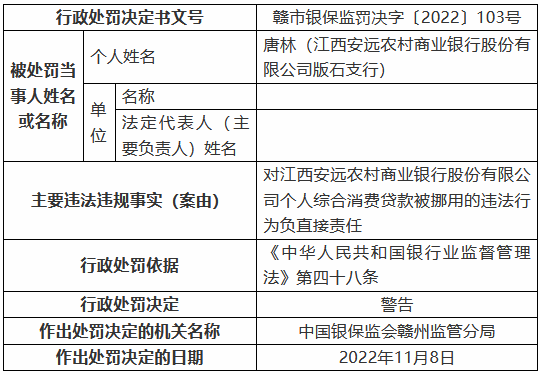 | 行政处罚决定书文号 | | | 赣市银保监罚决字〔2022〕103号 |
|---|---|---|---|
| 被处罚当事人姓名或名称 | 个人姓名 | | 唐林（江西安远农村商业银行股份有限公司版石支行） |
| | 单位 | 名称 | |
| | | 法定代表人（主要负责人）姓名 | |
| 主要违法违规事实（案由） | | | 对江西安远农村商业银行股份有限公司个人综合消费贷款被挪用的违法行为负直接责任 |
| 行政处罚依据 | | | 《中华人民共和国银行业监督管理法》第四十八条 |
| 行政处罚决定 | | | 警告 |
| 作出处罚决定的机关名称 | | | 中国银保监会赣州监管分局 |
| 作出处罚决定的日期 | | | 2022年11月8日 |